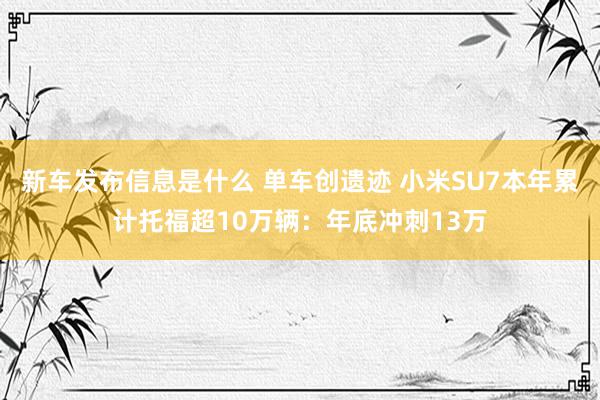 新车发布信息是什么 单车创遗迹 小米SU7本年累计托福超10万辆：年底冲刺13万